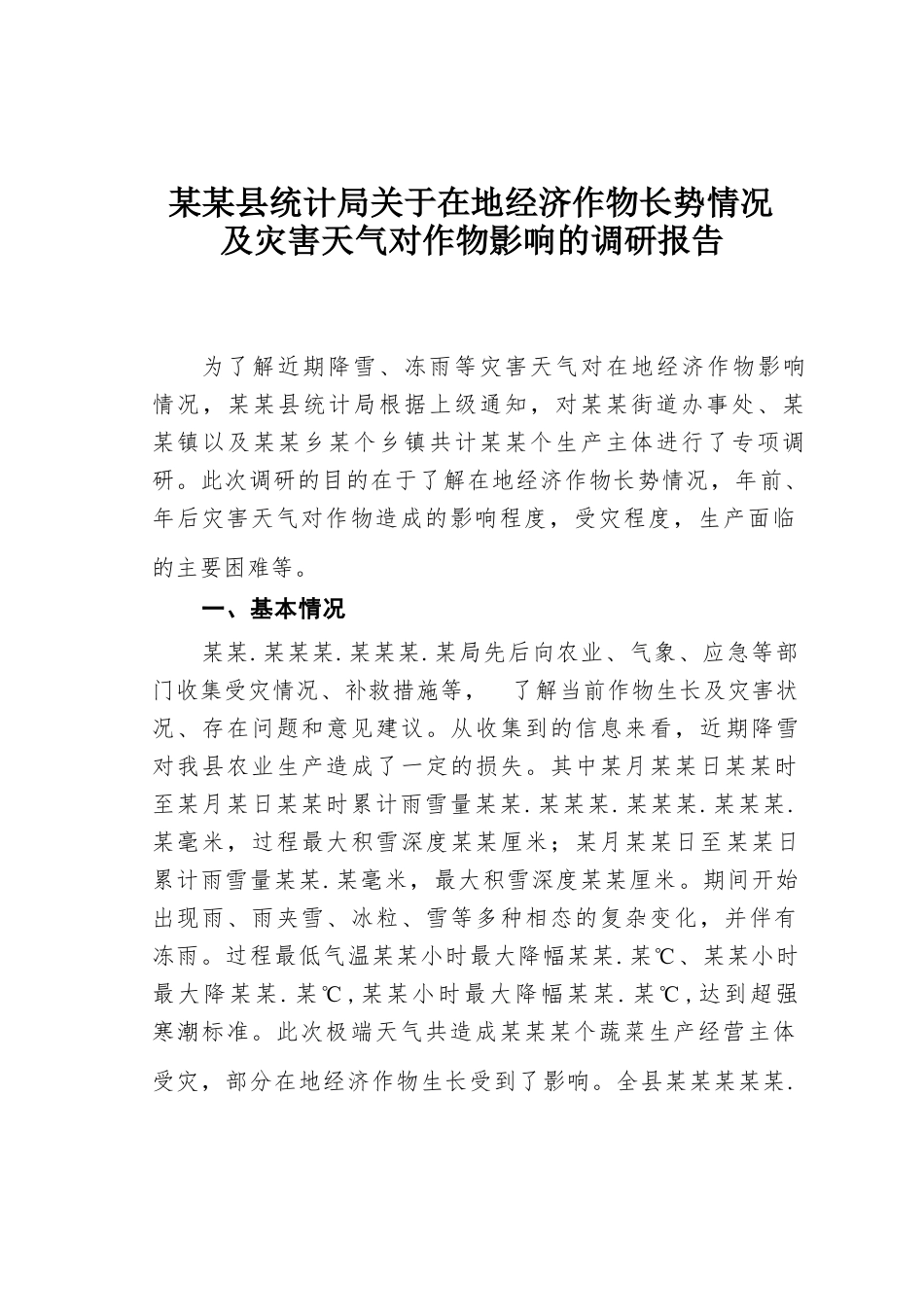 某某县统计局关于在地经济作物长势情况及灾害天气对作物影响的调研报告

为了解近期降雪、冻雨等灾害天气对在地经济作物影响情况，某某县统计局根据上级通知，对某某街道办事处、某某镇以及某某乡某个乡镇共计某某个生产主体进行了专项调研。此次调研的目的在于了解在地经济作物长势情况，年前、年后灾害天气对作物造成的影响程度，受灾程度，生产面临的主要困难等。

一、基本情况

某某.某某某.某某某.某局先后向农业、气象、应急等部门收集受灾情况、补救措施等， 了解当前作物生长及灾害状况、存在问题和意见建议。从收集到的信息来看，近期降雪对我县农业生产造成了一定的损失。其中某月某某日某某时至某月某日某某时累计雨雪量某某.某某某.某某某.某某某.某毫米，过程最大积雪深度某某厘米；某月某某日至某某日累计雨雪量某某.某毫米，最大积雪深度某某厘米。期间开始出现雨、雨夹雪、冰粒、雪等多种相态的复杂变化，并伴有冻雨。过程最低气温某某小时最大降幅某某.某℃、某某小时最大降某某.某℃,某某小时最大降幅某某.某℃,达到超强寒潮标准。此次极端天气共造成某某某个蔬菜生产经营主体受灾，部分在地经济作物生长受到了影响。全县某某某某某.